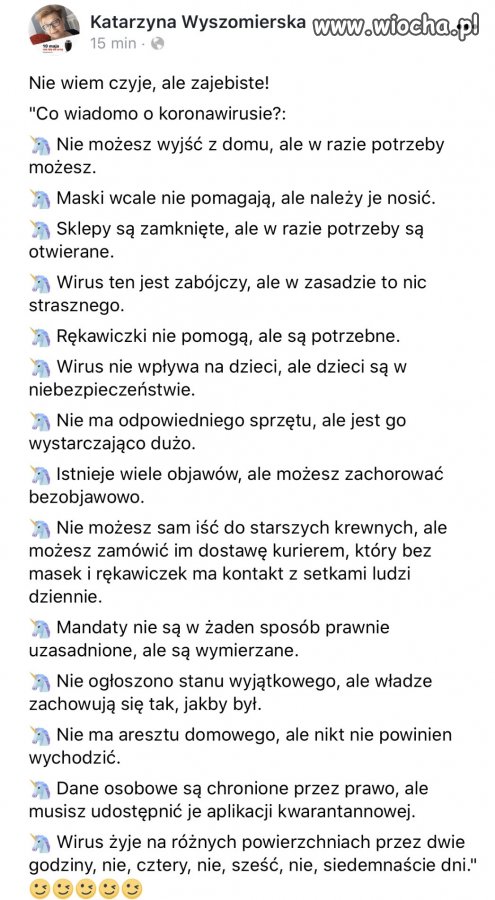 Katarzyna Wyszomierska www.wiocha.pl
15 min ·

Nie wiem czyje, ale zajebiste!

"Co wiadomo o koronawirusie?:

Nie możesz wyjść z domu, ale w razie potrzeby możesz.

Maski wcale nie pomagają, ale należy je nosić.

Sklepy są zamknięte, ale w razie potrzeby są otwierane.

Wirus ten jest zabójczy, ale w zasadzie to nic strasznego.

Rękawiczki nie pomogą, ale są potrzebne.

Wirus nie wpływa na dzieci, ale dzieci są w niebezpieczeństwie.

Nie ma odpowiedniego sprzętu, ale jest go wystarczająco dużo.

Istnieje wiele objawów, ale możesz zachorować bezobjawowo.

Nie możesz sam iść do starszych krewnych, ale możesz zamówić im dostawę kurierem, który bez masek i rękawiczek ma kontakt z setkami ludzi dziennie.

Mandaty nie są w żaden sposób prawnie uzasadnione, ale są wymierzane.

Nie ogłoszono stanu wyjątkowego, ale władze zachowują się tak, jakby był.

Nie ma aresztu domowego, ale nikt nie powinien wychodzić.

Dane osobowe są chronione przez prawo, ale musisz udostępnić je aplikacji kwarantannowej.

Wirus żyje na różnych powierzchniach przez dwie godziny, nie, cztery, nie, sześć, nie, siedemnaście dni."